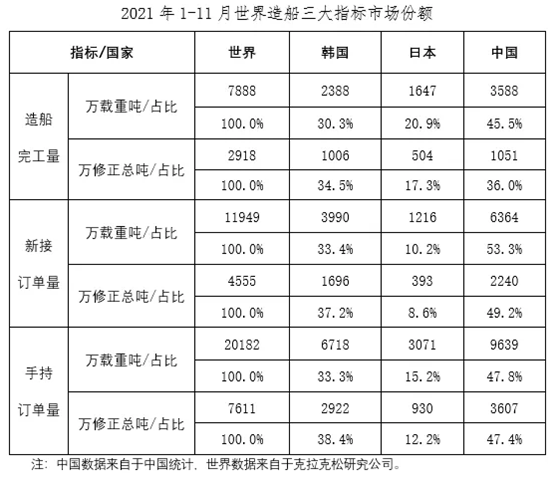 2021年1-11月世界造船三大指标市场份额

| 指标/国家 | | 世界 | 韩国 | 日本 | 中国 |
|---|---|---|---|---|---|
| 造船完工量 | 万载重吨/占比 | 7888 | 2388 | 1647 | 3588 |
| | | 100.0% | 30.3% | 20.9% | 45.5% |
| | 万修正总吨/占比 | 2918 | 1006 | 504 | 1051 |
| | | 100.0% | 34.5% | 17.3% | 36.0% |
| 新接订单量 | 万载重吨/占比 | 11949 | 3990 | 1216 | 6364 |
| | | 100.0% | 33.4% | 10.2% | 53.3% |
| | 万修正总吨/占比 | 4555 | 1696 | 393 | 2240 |
| | | 100.0% | 37.2% | 8.6% | 49.2% |
| 手持订单量 | 万载重吨/占比 | 20182 | 6718 | 3071 | 9639 |
| | | 100.0% | 33.3% | 15.2% | 47.8% |
| | 万修正总吨/占比 | 7611 | 2922 | 930 | 3607 |
| | | 100.0% | 38.4% | 12.2% | 47.4% |

注：中国数据来自于中国统计、世界数据来自于克拉克松研究公司。